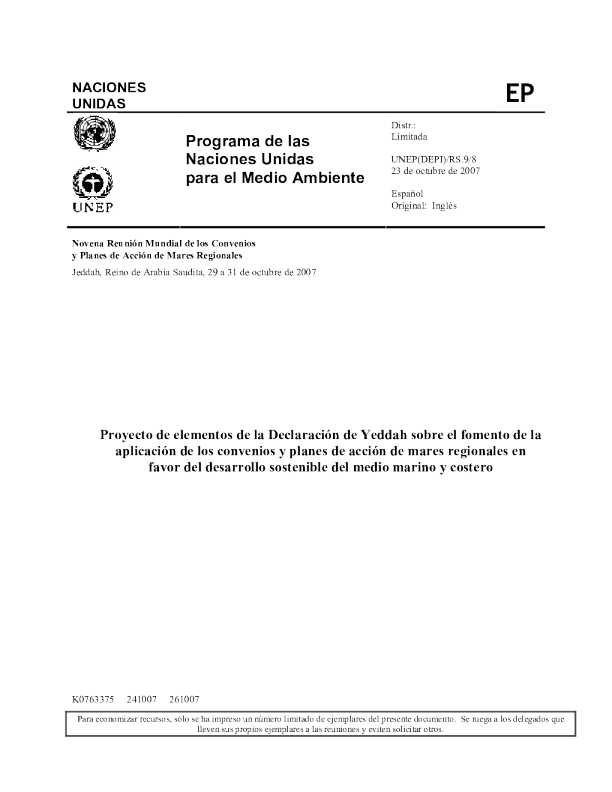 NACIONES
UNIDAS

EP

UNEP

Programa de las
Naciones Unidas
para el Medio Ambiente

Distr.:
Limitada

UNEP(DEPI)/RS.9/8
23 de octubre de 2007

Español
Original: Inglés

Novena Reunión Mundial de los Convenios
y Planes de Acción de Mares Regionales

Jeddah, Reino de Arabia Saudita, 29 a 31 de octubre de 2007

Proyecto de elementos de la Declaración de Yeddah sobre el fomento de la aplicación de los convenios y planes de acción de mares regionales en favor del desarrollo sostenible del medio marino y costero

K0763375 241007 261007

Para economizar recursos, sólo se ha impreso un número limitado de ejemplares del presente documento. Se ruega a los delegados que lleven sus propios ejemplares a las reuniones y eviten solicitar otros.